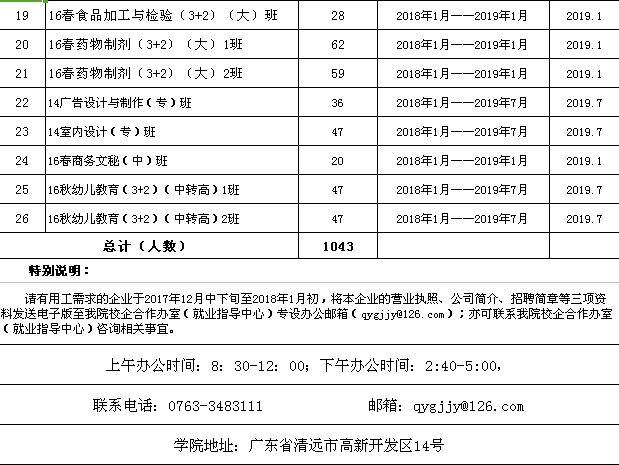 | 19 | 16春食品加工与检验（3+2）（大）班 | 28 | 2018年1月——2019年1月 | 2019.1 |
|---|---|---|---|---|
| 20 | 16春药物制剂（3+2）（大）1班 | 62 | 2018年1月——2019年1月 | 2019.1 |
| 21 | 16春药物制剂（3+2）（大）2班 | 59 | 2018年1月——2019年1月 | 2019.1 |
| 22 | 14广告设计与制作（专）班 | 36 | 2018年1月——2019年7月 | 2019.7 |
| 23 | 14室内设计（专）班 | 47 | 2018年1月——2019年7月 | 2019.7 |
| 24 | 16春商务文秘（中）班 | 20 | 2018年1月——2019年1月 | 2019.1 |
| 25 | 16秋幼儿教育（3+2）（中转高）1班 | 47 | 2018年1月——2019年7月 | 2019.7 |
| 26 | 16秋幼儿教育（3+2）（中转高）2班 | 47 | 2018年1月——2019年7月 | 2019.7 |
| 总计（人数） | | 1043 | | |

特别说明：

请有用工需求的企业于2017年12月中下旬至2018年1月初，将本企业的营业执照、公司简介、招聘简章等三项资料发送电子版至我院校企合作办室（就业指导中心）专设办公邮箱（qygjjy@126.com）；亦可联系我院校企合作办室（就业指导中心）咨询相关事宜。

上午办公时间：8：30-12：00；下午办公时间：2:40-5:00，

联系电话：0763-3483111　　邮箱：qygjjy@126.com

学院地址：广东省清远市高新开发区14号